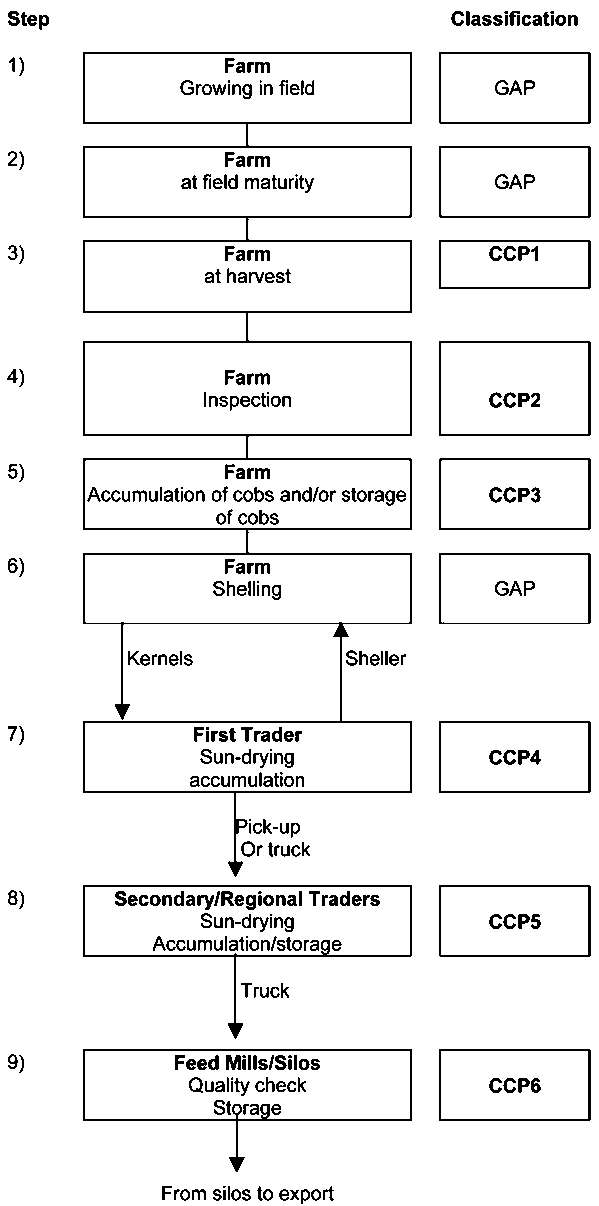 Step

Classification

1)

Farm
Growing in field

GAP

2)

Farm
at field maturity

GAP

3)

Farm
at harvest

CCP1

4)

Farm
Inspection

CCP2

5)

Farm
Accumulation of cobs and/or storage of cobs

CCP3

6)

Farm
Shelling

GAP

Kernels

Sheller

7)

First Trader
Sun-drying
accumulation

CCP4

Pick-up
Or truck

8)

Secondary/Regional Traders
Sun-drying
Accumulation/storage

CCP5

Truck

9)

Feed Mills/Silos
Quality check
Storage

CCP6

From silos to export